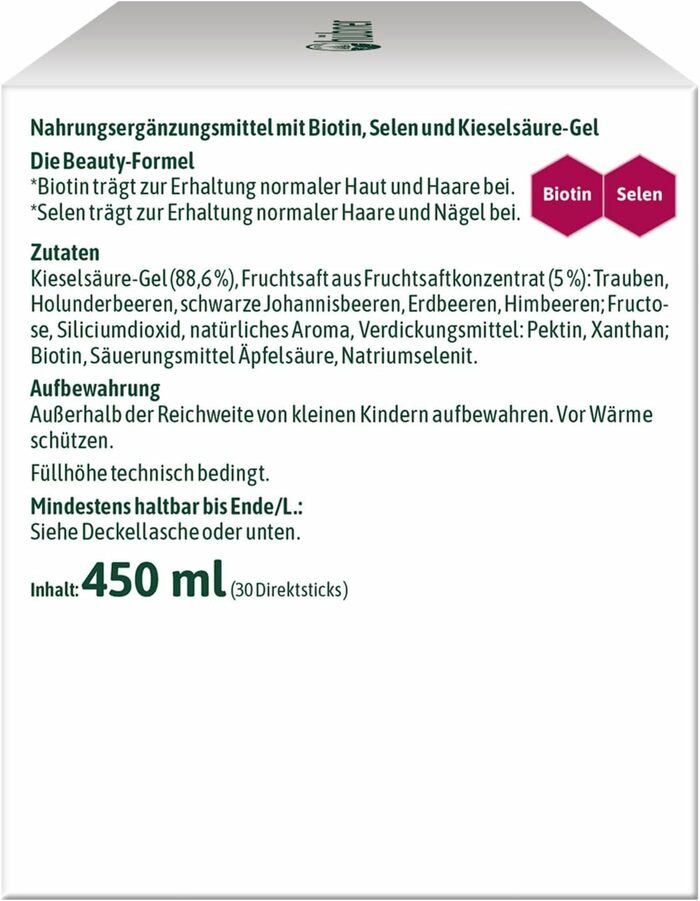 Nahrungsergänzungsmittel mit Biotin, Selen und Kieselsäure-Gel

Die Beauty-Formel
*Biotin trägt zur Erhaltung normaler Haut und Haare bei.
*Selen trägt zur Erhaltung normaler Haare und Nägel bei.

Biotin

Selen

Zutaten
Kieselsäure-Gel (88,6 %), Fruchtsaft aus Fruchtsaftkonzentrat (5 %): Trauben, Holunderbeeren, schwarze Johannisbeeren, Erdbeeren, Himbeeren; Fructose, Siliciumdioxid, natürliches Aroma, Verdickungsmittel: Pektin, Xanthan; Biotin, Säuerungsmittel Äpfelsäure, Natriumselenit.

Aufbewahrung
Außerhalb der Reichweite von kleinen Kindern aufbewahren. Vor Wärme schützen.

Füllhöhe technisch bedingt.

Mindestens haltbar bis Ende/L.:
Siehe Deckellasche oder unten.

Inhalt: 450 ml (30 Direktsticks)